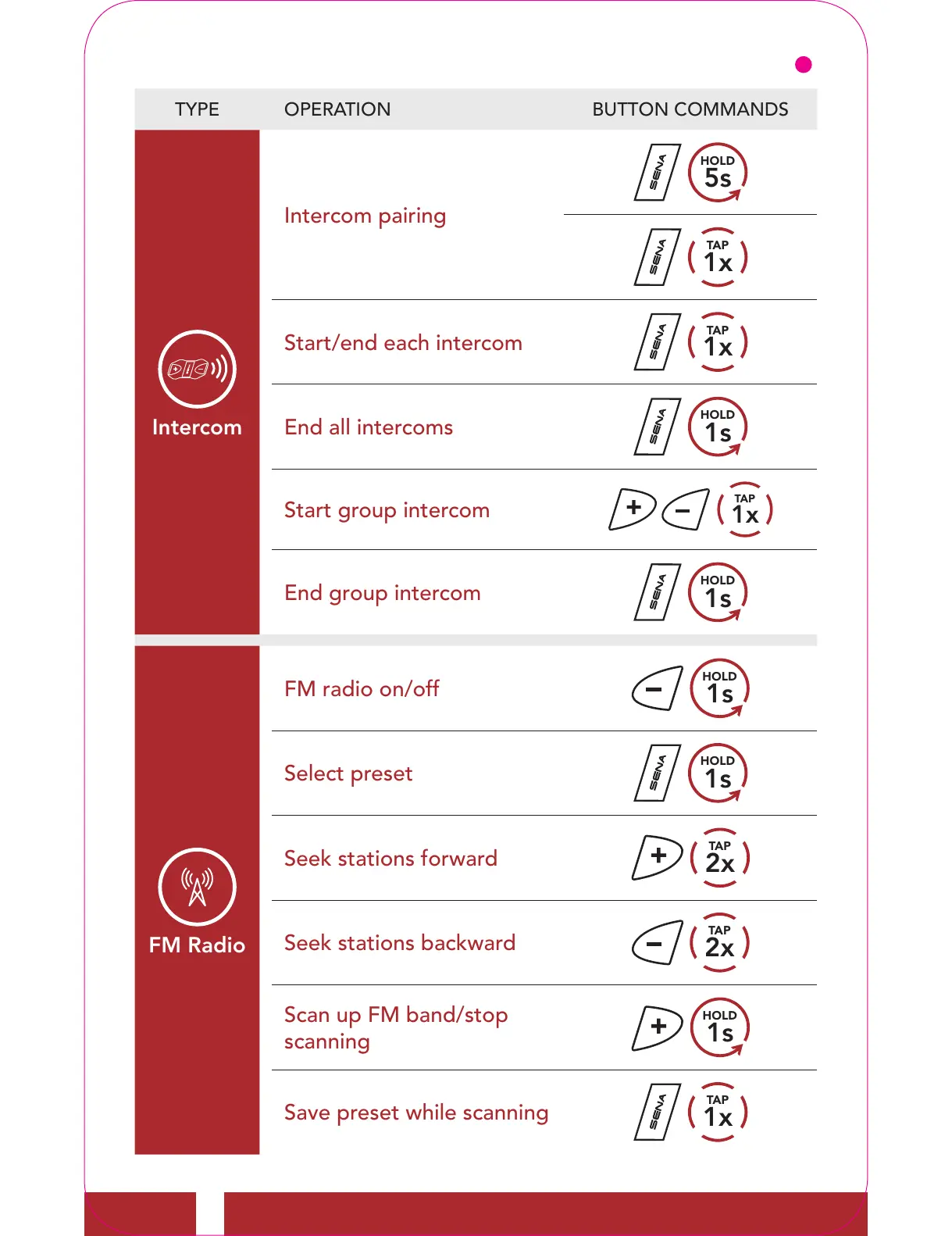 | TYPE | OPERATION | BUTTON COMMANDS |
|---|---|---|
| Intercom | Intercom pairing | SENA HOLD 5s |
| | | SENA TAP 1x |
| | Start/end each intercom | SENA TAP 1x |
| | End all intercoms | SENA HOLD 1s |
| | Start group intercom | + − TAP 1x |
| | End group intercom | SENA HOLD 1s |
| FM Radio | FM radio on/off | − HOLD 1s |
| | Select preset | SENA HOLD 1s |
| | Seek stations forward | + TAP 2x |
| | Seek stations backward | − TAP 2x |
| | Scan up FM band/stop scanning | + HOLD 1s |
| | Save preset while scanning | SENA TAP 1x |